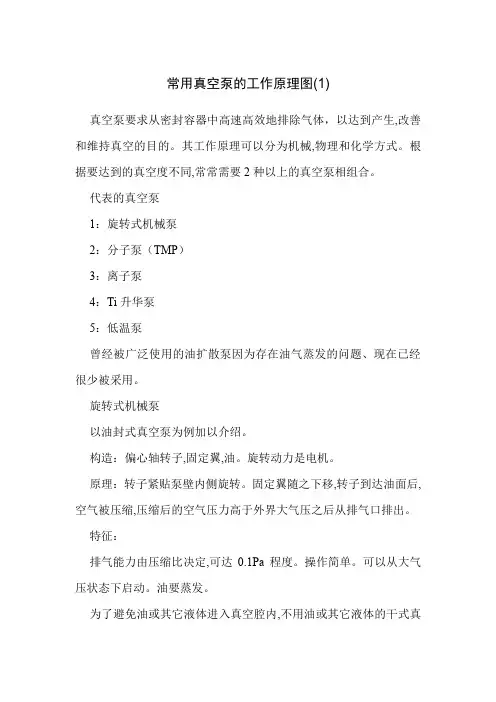 常用真空泵的工作原理图(1)

真空泵要求从密封容器中高速高效地排除气体，以达到产生,改善和维持真空的目的。其工作原理可以分为机械,物理和化学方式。根据要达到的真空度不同,常常需要 2 种以上的真空泵相组合。

代表的真空泵

1：旋转式机械泵

2：分子泵（TMP）

3：离子泵

4：Ti 升华泵

5：低温泵

曾经被广泛使用的油扩散泵因为存在油气蒸发的问题、现在已经很少被采用。

旋转式机械泵

以油封式真空泵为例加以介绍。

构造：偏心轴转子,固定翼,油。旋转动力是电机。

原理：转子紧贴泵壁内侧旋转。固定翼随之下移,转子到达油面后,空气被压缩,压缩后的空气压力高于外界大气压之后从排气口排出。

特征：

排气能力由压缩比决定,可达 0.1Pa 程度。操作简单。可以从大气压状态下启动。油要蒸发。

为了避免油或其它液体进入真空腔内,不用油或其它液体的干式真